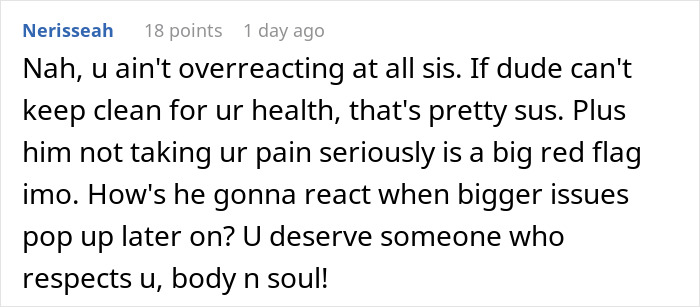 Nerisseah 18 points 1 day ago

Nah, u ain't overreacting at all sis. If dude can't keep clean for ur health, that's pretty sus. Plus him not taking ur pain seriously is a big red flag imo. How's he gonna react when bigger issues pop up later on? U deserve someone who respects u, body n soul!